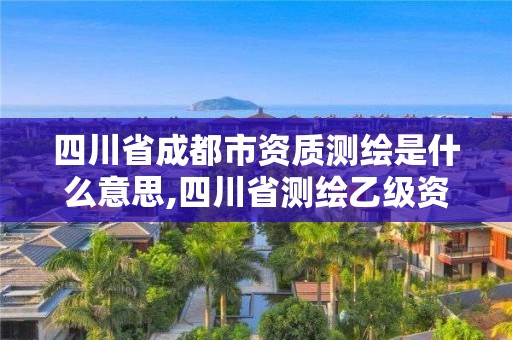 四川省成都市资质测绘是什么意思,四川省测绘乙级资